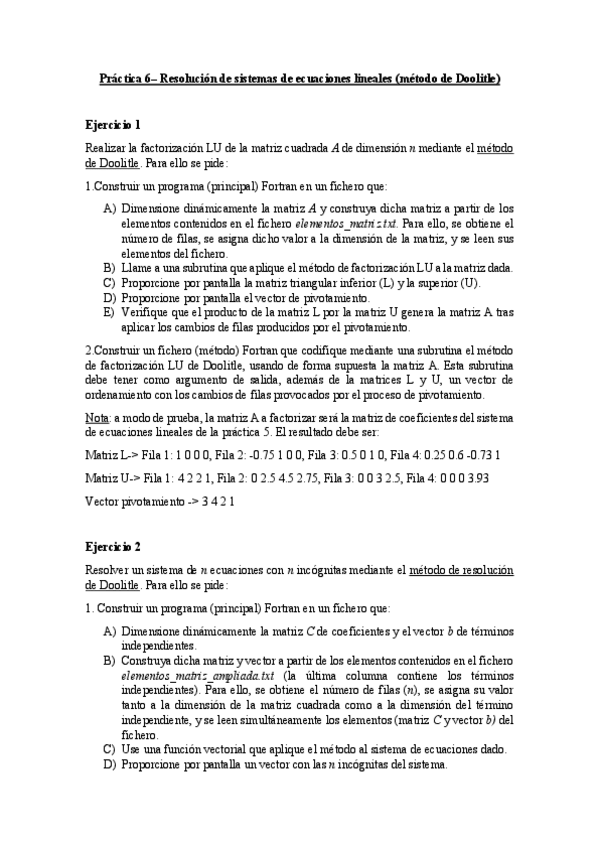 Práctica 6– Resolución de sistemas de ecuaciones lineales (método de Doolitle)

Ejercicio 1

Realizar la factorización LU de la matriz cuadrada $A$ de dimensión $n$ mediante el método de Doolitle. Para ello se pide:

1.Construir un programa (principal) Fortran en un fichero que:

A) Dimensione dinámicamente la matriz $A$ y construya dicha matriz a partir de los elementos contenidos en el fichero elementos_matriz.txt. Para ello, se obtiene el número de filas, se asigna dicho valor a la dimensión de la matriz, y se leen sus elementos del fichero.
B) Llame a una subrutina que aplique el método de factorización LU a la matriz dada.
C) Proporcione por pantalla la matriz triangular inferior (L) y la superior (U).
D) Proporcione por pantalla el vector de pivotamiento.
E) Verifique que el producto de la matriz L por la matriz U genera la matriz A tras aplicar los cambios de filas producidos por el pivotamiento.

2.Construir un fichero (método) Fortran que codifique mediante una subrutina el método de factorización LU de Doolitle, usando de forma supuesta la matriz A. Esta subrutina debe tener como argumento de salida, además de la matrices L y U, un vector de ordenamiento con los cambios de filas provocados por el proceso de pivotamiento.

Nota: a modo de prueba, la matriz A a factorizar será la matriz de coeficientes del sistema de ecuaciones lineales de la práctica 5. El resultado debe ser:

Matriz L-> Fila 1: 1 0 0 0, Fila 2: -0.75 1 0 0, Fila 3: 0.5 0 1 0, Fila 4: 0.25 0.6 -0.73 1

Matriz U-> Fila 1: 4 2 2 1, Fila 2: 0 2.5 4.5 2.75, Fila 3: 0 0 3 2.5, Fila 4: 0 0 0 3.93

Vector pivotamiento -> 3 4 2 1

Ejercicio 2

Resolver un sistema de $n$ ecuaciones con $n$ incógnitas mediante el método de resolución de Doolitle. Para ello se pide:

1. Construir un programa (principal) Fortran en un fichero que:

A) Dimensione dinámicamente la matriz $C$ de coeficientes y el vector $b$ de términos independientes.
B) Construya dicha matriz y vector a partir de los elementos contenidos en el fichero elementos_matriz_ampliada.txt (la última columna contiene los términos independientes). Para ello, se obtiene el número de filas ($n$), se asigna su valor tanto a la dimensión de la matriz cuadrada como a la dimensión del término independiente, y se leen simultáneamente los elementos (matriz $C$ y vector $b$) del fichero.
C) Use una función vectorial que aplique el método al sistema de ecuaciones dado.
D) Proporcione por pantalla un vector con las $n$ incógnitas del sistema.